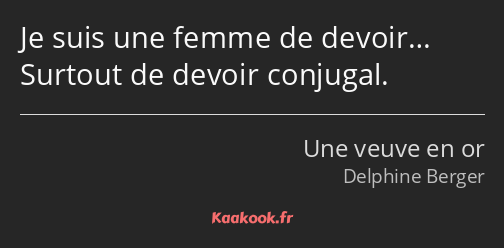 Je suis une femme de devoir… Surtout de devoir conjugal.

Une veuve en or

Delphine Berger

Kaakook.fr